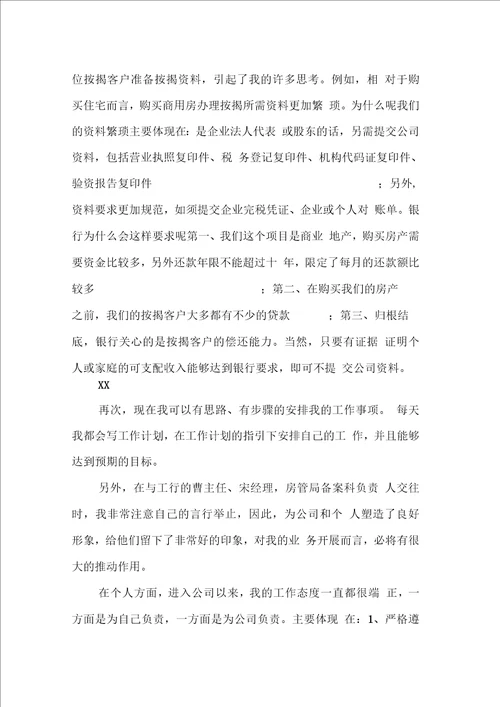 位按揭客户准备按揭资料，引起了我的许多思考。例如，相 对于购买住宅而言，购买商用房办理按揭所需资料更加繁 琐。为什么呢我们的资料繁琐主要体现在：是企业法人代表 或股东的话，另需提交公司资料，包括营业执照复印件、税 务登记复印件、机构代码证复印件、验资报告复印件 ；另外，资料要求更加规范，如须提交企业完税凭证、企业或个人对 账单。银行为什么会这样要求呢第一、我们这个项目是商业 地产，购买房产需要资金比较多，另外还款年限不能超过十 年，限定了每月的还款额比较多 ；第二、在购买我们的房产之前，我们的按揭客户大多都有不少的贷款 ；第三、归根结底，银行关心的是按揭客户的偿还能力。当然，只要有证据 证明个人或家庭的可支配收入能够达到银行要求，即可不提 交公司资料。

XX

再次，现在我可以有思路、有步骤的安排我的工作事项。 每天我都会写工作计划，在工作计划的指引下安排自己的工 作，并且能够达到预期的目标。

另外，在与工行的曹主任、宋经理，房管局备案科负责 人交往时，我非常注意自己的言行举止，因此，为公司和个 人塑造了良好形象，给他们留下了非常好的印象，对我的业 务开展而言，必将有很大的推动作用。

在个人方面，进入公司以来，我的工作态度一直都很端 正，一方面是为自己负责，一方面是为公司负责。主要体现 在：1、严格遵